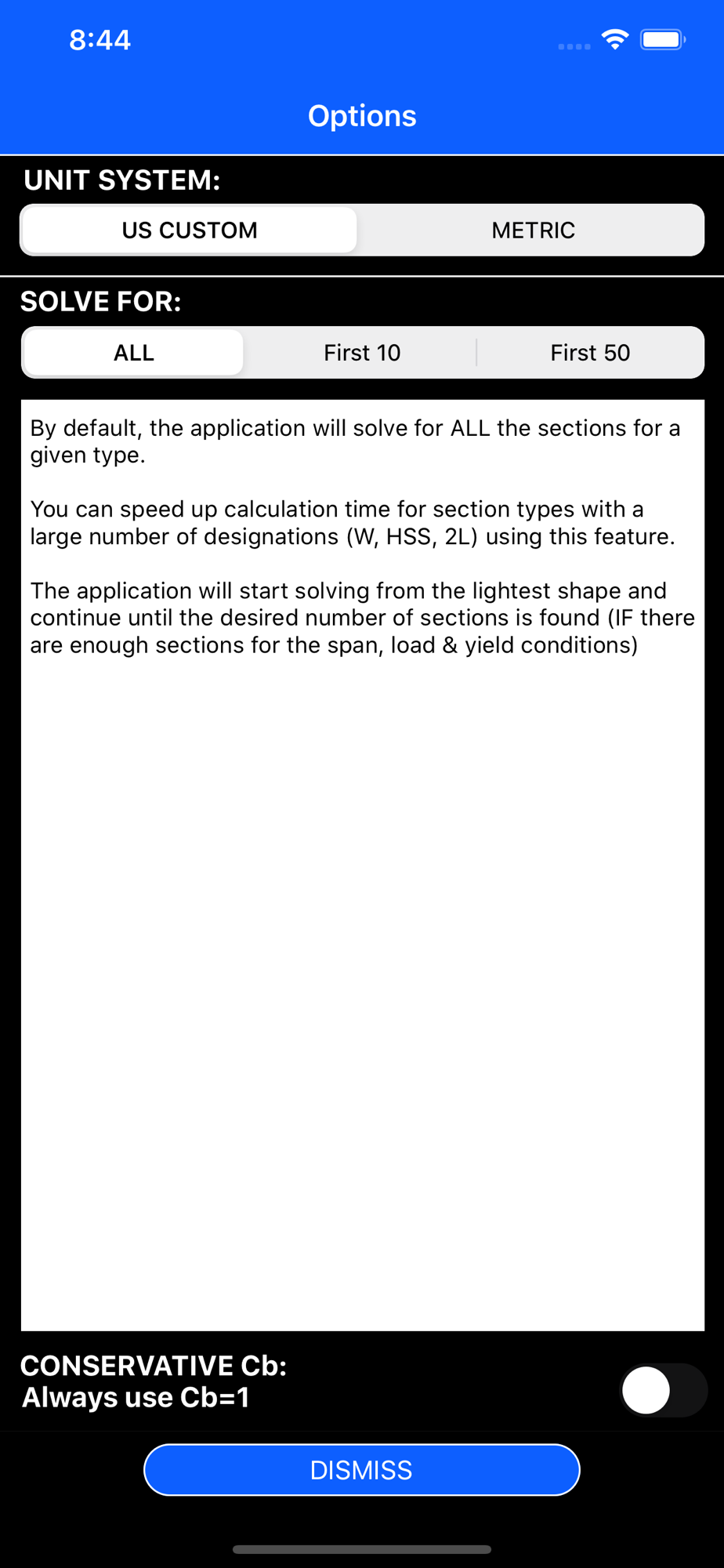 8:44

Options

UNIT SYSTEM:

US CUSTOM

METRIC

SOLVE FOR:

ALL

First 10

First 50

By default, the application will solve for ALL the sections for a given type.

You can speed up calculation time for section types with a large number of designations (W, HSS, 2L) using this feature.

The application will start solving from the lightest shape and continue until the desired number of sections is found (IF there are enough sections for the span, load & yield conditions)

CONSERVATIVE Cb:
Always use Cb=1

DISMISS